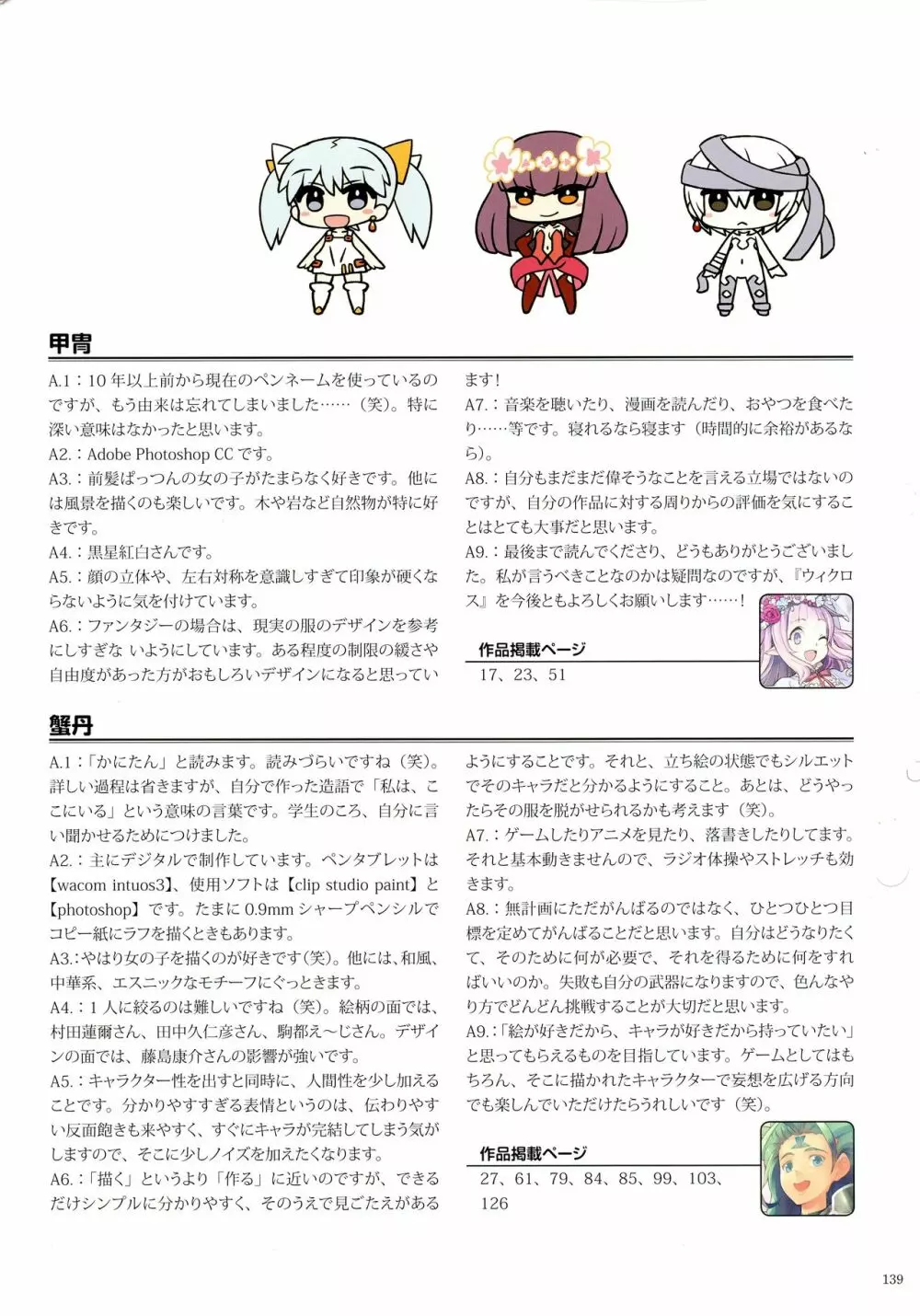 甲冑

A.1：10 年以上前から現在のペンネームを使っているのですが、もう由来は忘れてしまいました……（笑）。特に深い意味はなかったと思います。
A2.：Adobe Photoshop CC です。
A3.：前髪ぱっつんの女の子がたまらなく好きです。他には風景を描くのも楽しいです。木や岩など自然物が特に好きです。
A4.：黒星紅白さんです。
A5.：顔の立体や、左右対称を意識しすぎて印象が硬くならないように気を付けています。
A6.：ファンタジーの場合は、現実の服のデザインを参考にしすぎな いようにしています。ある程度の制限の緩さや自由度があった方がおもしろいデザインになると思っています！
A7.：音楽を聴いたり、漫画を読んだり、おやつを食べたり……等です。寝れるなら寝ます（時間的に余裕があるなら）。
A8.：自分もまだまだ偉そうなことを言える立場ではないのですが、自分の作品に対する周りからの評価を気にすることはとても大事だと思います。
A9.：最後まで読んでくださり、どうもありがとうございました。私が言うべきことなのかは疑問なのですが、『ウィクロス』を今後ともよろしくお願いします……！

作品掲載ページ
17、23、51

蟹丹

A.1：「かにたん」と読みます。読みづらいですね（笑）。詳しい過程は省きますが、自分で作った造語で「私は、ここにいる」という意味の言葉です。学生のころ、自分に言い聞かせるためにつけました。
A2.：主にデジタルで制作しています。ペンタブレットは【wacom intuos3】、使用ソフトは【clip studio paint】と【photoshop】です。たまに 0.9mm シャープペンシルでコピー紙にラフを描くときもあります。
A3.：やはり女の子を描くのが好きです（笑）。他には、和風、中華系、エスニックなモチーフにぐっときます。
A4.：1 人に絞るのは難しいですね（笑）。絵柄の面では、村田蓮爾さん、田中久仁彦さん、駒都え～じさん。デザインの面では、藤島康介さんの影響が強いです。
A5.：キャラクター性を出すと同時に、人間性を少し加えることです。分かりやすすぎる表情というのは、伝わりやすい反面飽きも来やすく、すぐにキャラが完結してしまう気がしますので、そこに少しノイズを加えたくなります。
A6.：「描く」というより「作る」に近いのですが、できるだけシンプルに分かりやすく、そのうえで見ごたえがあるようにすることです。それと、立ち絵の状態でもシルエットでそのキャラだと分かるようにすること。あとは、どうやったらその服を脱がせられるかも考えます（笑）。
A7.：ゲームしたりアニメを見たり、落書きしたりしてます。それと基本動きませんので、ラジオ体操やストレッチも効きます。
A8.：無計画にただがんばるのではなく、ひとつひとつ目標を定めてがんばることだと思います。自分はどうなりたくて、そのために何が必要で、それを得るために何をすればいいのか。失敗も自分の武器になりますので、色んなやり方でどんどん挑戦することが大切だと思います。
A9.：「絵が好きだから、キャラが好きだから持っていたい」と思ってもらえるものを目指しています。ゲームとしてはもちろん、そこに描かれたキャラクターで妄想を広げる方向でも楽しんでいただけたらうれしいです（笑）。

作品掲載ページ
27、61、79、84、85、99、103、126

139